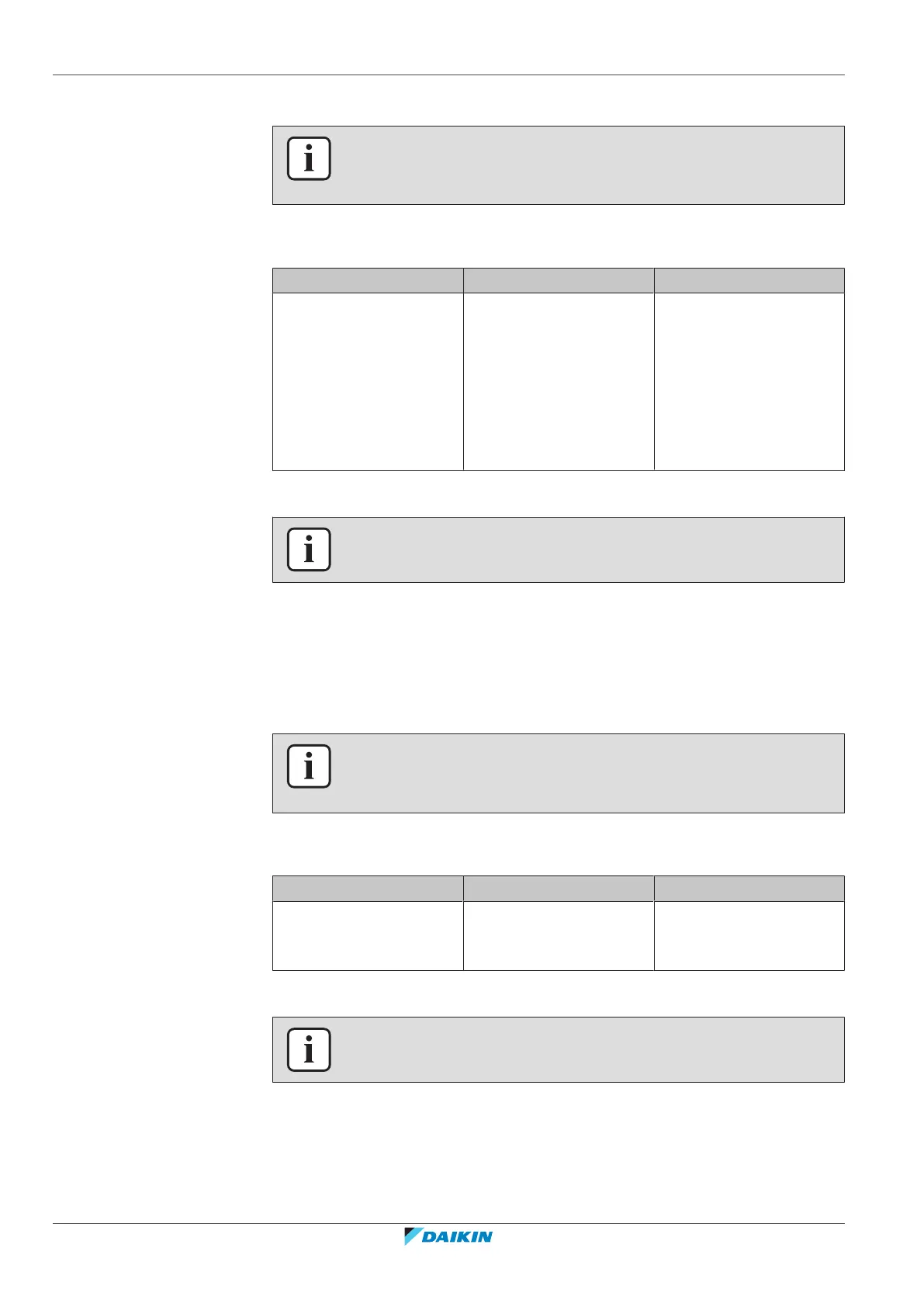 DAIKIN